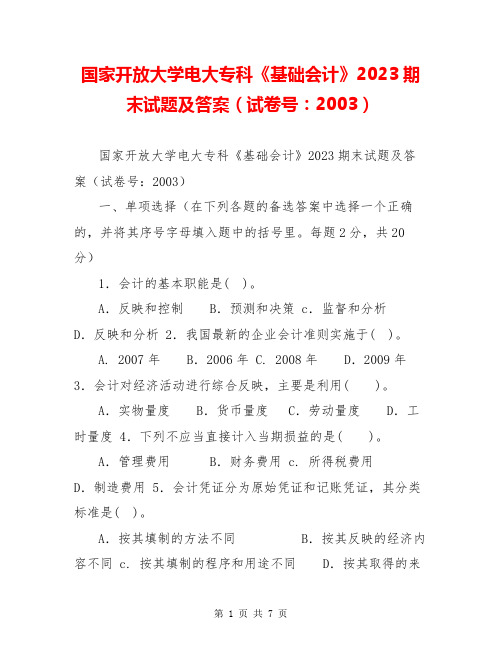 国家开放大学电大专科《基础会计》2023期末试题及答案（试卷号：2003）

国家开放大学电大专科《基础会计》2023期末试题及答案（试卷号：2003）

一、单项选择（在下列各题的备选答案中选择一个正确的，并将其序号字母填入题中的括号里。每题2分，共20分）

1. 会计的基本职能是( )。

A. 反映和控制　B. 预测和决策 c. 监督和分析 D. 反映和分析 2. 我国最新的企业会计准则实施于( )。

A. 2007年　B. 2006年 C. 2008年　D. 2009年 3. 会计对经济活动进行综合反映，主要是利用( )。

A. 实物量度　B. 货币量度　C. 劳动量度　D. 工时量度 4. 下列不应当直接计入当期损益的是( )。

A. 管理费用　B. 财务费用 c. 所得税费用 D. 制造费用 5. 会计凭证分为原始凭证和记账凭证，其分类标准是( )。

A. 按其填制的方法不同　B. 按其反映的经济内容不同 c. 按其填制的程序和用途不同　D. 按其取得的来

第 1 页 共 7 页